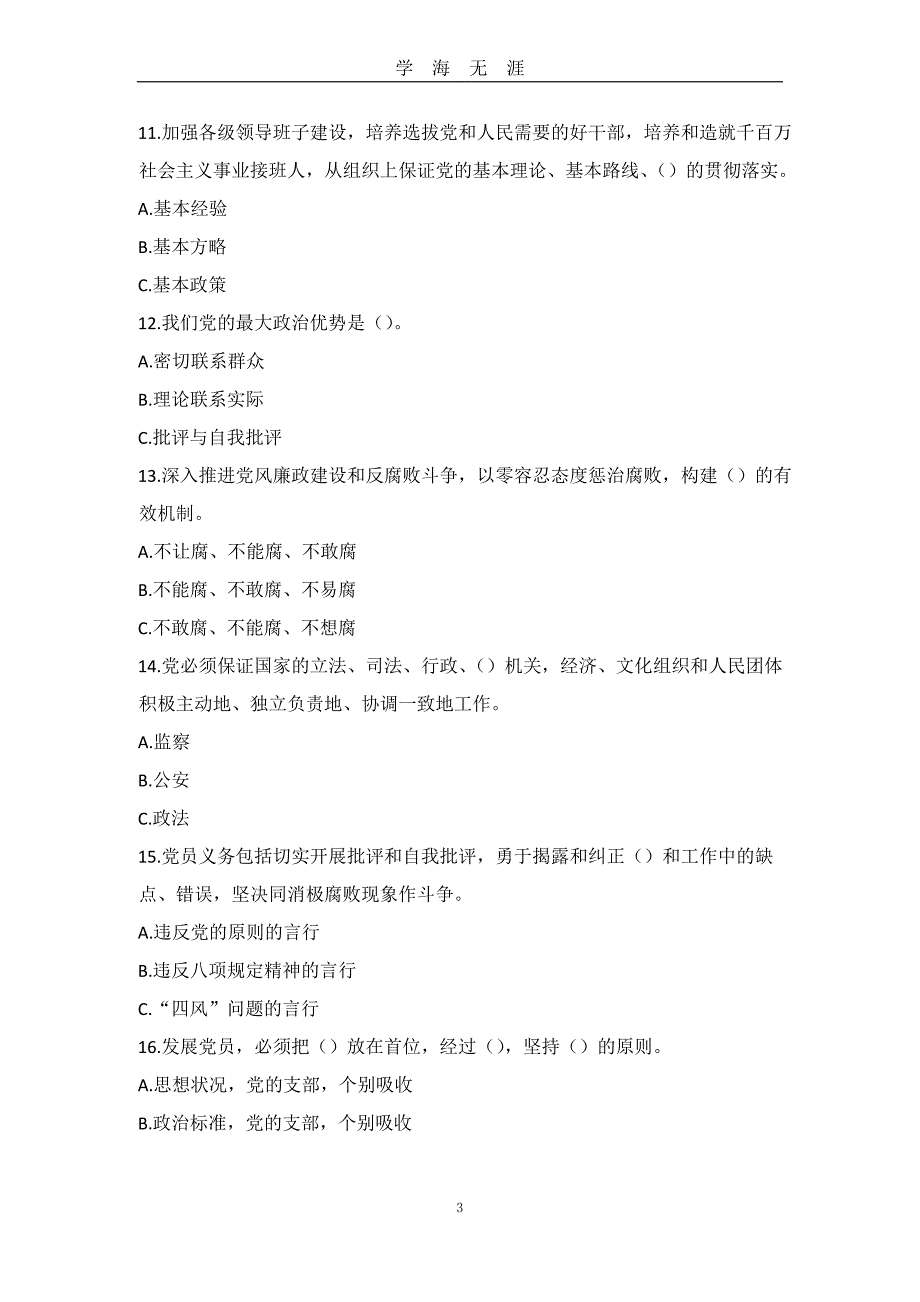 学 海 无 涯

11.加强各级领导班子建设，培养选拔党和人民需要的好干部，培养和造就千百万社会主义事业接班人，从组织上保证党的基本理论、基本路线、（）的贯彻落实。

A.基本经验

B.基本方略

C.基本政策

12.我们党的最大政治优势是（）。

A.密切联系群众

B.理论联系实际

C.批评与自我批评

13.深入推进党风廉政建设和反腐败斗争，以零容忍态度惩治腐败，构建（）的有效机制。

A.不让腐、不能腐、不敢腐

B.不能腐、不敢腐、不易腐

C.不敢腐、不能腐、不想腐

14.党必须保证国家的立法、司法、行政、（）机关，经济、文化组织和人民团体积极主动地、独立负责地、协调一致地工作。

A.监察

B.公安

C.政法

15.党员义务包括切实开展批评和自我批评，勇于揭露和纠正（）和工作中的缺点、错误，坚决同消极腐败现象作斗争。

A.违反党的原则的言行

B.违反八项规定精神的言行

C.“四风”问题的言行

16.发展党员，必须把（）放在首位，经过（），坚持（）的原则。

A.思想状况，党的支部，个别吸收

B.政治标准，党的支部，个别吸收

3